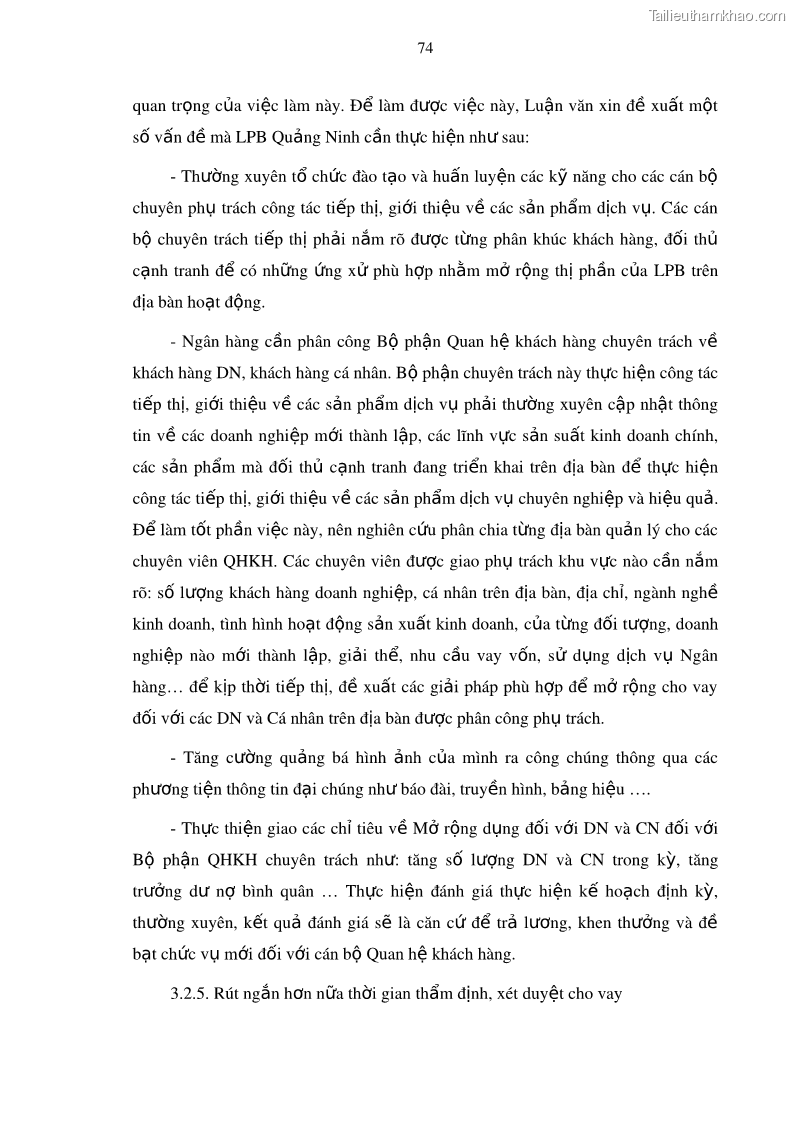 Tailieuthamkhao.com

74

quan trọng của việc làm này. Để làm được việc này, Luận văn xin đề xuất một số vấn đề mà LPB Quảng Ninh cần thực hiện như sau:

- Thường xuyên tổ chức đào tạo và huấn luyện các kỹ năng cho các cán bộ chuyên phụ trách công tác tiếp thị, giới thiệu về các sản phẩm dịch vụ. Các cán bộ chuyên trách tiếp thị phải nắm rõ được từng phân khúc khách hàng, đối thủ cạnh tranh để có những ứng xử phù hợp nhằm mở rộng thị phần của LPB trên địa bàn hoạt động.

- Ngân hàng cần phân công Bộ phận Quan hệ khách hàng chuyên trách về khách hàng DN, khách hàng cá nhân. Bộ phận chuyên trách này thực hiện công tác tiếp thị, giới thiệu về các sản phẩm dịch vụ phải thường xuyên cập nhật thông tin về các doanh nghiệp mới thành lập, các lĩnh vực sản suất kinh doanh chính, các sản phẩm mà đối thủ cạnh tranh đang triển khai trên địa bàn để thực hiện công tác tiếp thị, giới thiệu về các sản phẩm dịch vụ chuyên nghiệp và hiệu quả. Để làm tốt phần việc này, nên nghiên cứu phân chia từng địa bàn quản lý cho các chuyên viên QHKH. Các chuyên viên được giao phụ trách khu vực nào cần nắm rõ: số lượng khách hàng doanh nghiệp, cá nhân trên địa bàn, địa chỉ, ngành nghề kinh doanh, tình hình hoạt động sản xuất kinh doanh, của từng đối tượng, doanh nghiệp nào mới thành lập, giải thể, nhu cầu vay vốn, sử dụng dịch vụ Ngân hàng… để kịp thời tiếp thị, đề xuất các giải pháp phù hợp để mở rộng cho vay đối với các DN và Cá nhân trên địa bàn được phân công phụ trách.

- Tăng cường quảng bá hình ảnh của mình ra công chúng thông qua các phương tiện thông tin đại chúng như báo đài, truyền hình, bảng hiệu ….

- Thực thiện giao các chỉ tiêu về Mở rộng dụng đối với DN và CN đối với Bộ phận QHKH chuyên trách như: tăng số lượng DN và CN trong kỳ, tăng trưởng dư nợ bình quân … Thực hiện đánh giá thực hiện kế hoạch định kỳ, thường xuyên, kết quả đánh giá sẽ là căn cứ để trả lương, khen thưởng và đề bạt chức vụ mới đối với cán bộ Quan hệ khách hàng.

3.2.5. Rút ngắn hơn nữa thời gian thẩm định, xét duyệt cho vay